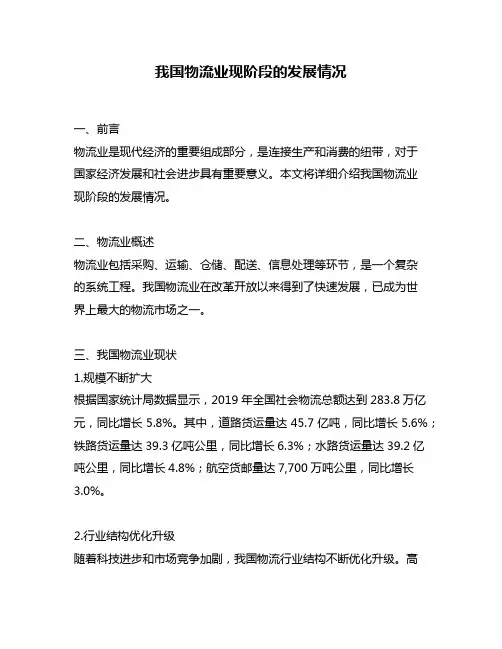 我国物流业现阶段的发展情况

一、前言
物流业是现代经济的重要组成部分，是连接生产和消费的纽带，对于国家经济发展和社会进步具有重要意义。本文将详细介绍我国物流业现阶段的发展情况。

二、物流业概述
物流业包括采购、运输、仓储、配送、信息处理等环节，是一个复杂的系统工程。我国物流业在改革开放以来得到了快速发展，已成为世界上最大的物流市场之一。

三、我国物流业现状
1.规模不断扩大
根据国家统计局数据显示，2019 年全国社会物流总额达到 283.8 万亿元，同比增长 5.8%。其中，道路货运量达 45.7 亿吨，同比增长 5.6%；铁路货运量达 39.3 亿吨公里，同比增长 6.3%；水路货运量达 39.2 亿吨公里，同比增长 4.8%；航空货邮量达 7,700 万吨公里，同比增长 3.0%。

2.行业结构优化升级
随着科技进步和市场竞争加剧，我国物流行业结构不断优化升级。高